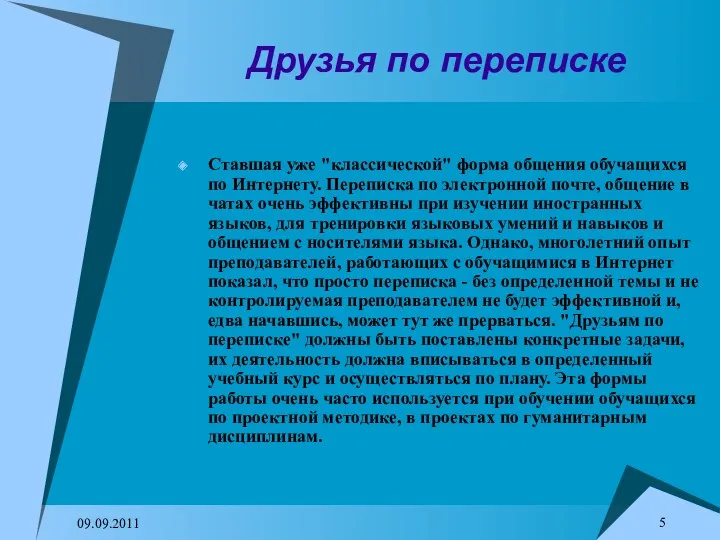 Друзья по переписке

Ставшая уже "классической" форма общения обучащихся по Интернету. Переписка по электронной почте, общение в чатах очень эффективны при изучении иностранных языков, для тренировки языковых умений и навыков и общением с носителями языка. Однако, многолетний опыт преподавателей, работающих с обучащимися в Интернет показал, что просто переписка - без определенной темы и не контролируемая преподавателем не будет эффективной и, едва начавшись, может тут же прерваться. "Друзьям по переписке" должны быть поставлены конкретные задачи, их деятельность должна вписываться в определенный учебный курс и осуществляться по плану. Эта формы работы очень часто используется при обучении обучащихся по проектной методике, в проектах по гуманитарным дисциплинам.

09.09.2011

5